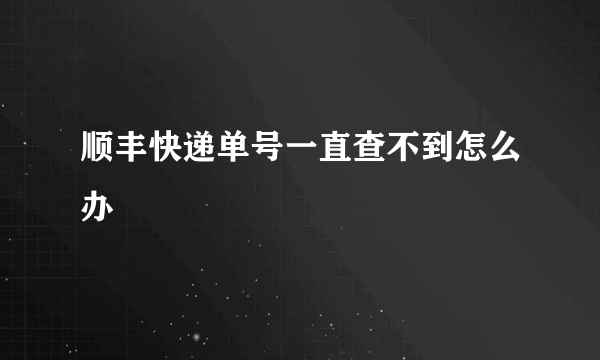 顺丰快递单号一直查不到怎么办